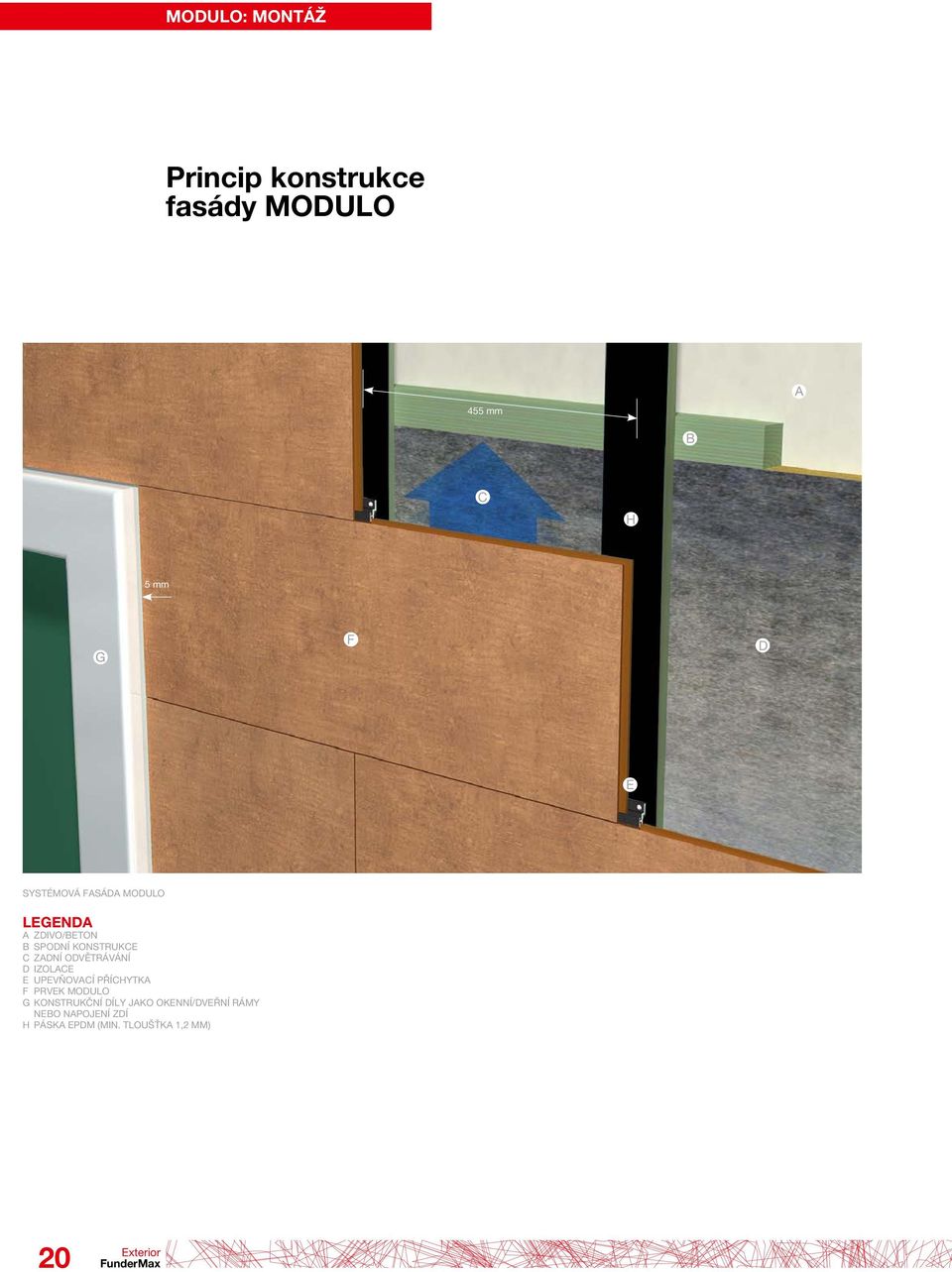 MODULO: MONTÁŽ

Princip konstrukce fasády MODULO

455 mm

A

B

C

H

5 mm

G

F

D

E

SYSTÉMOVÁ FASÁDA MODULO

LEGENDA
A ZDIVO/BETON
B SPODNÍ KONSTRUKCE
C ZADNÍ ODVĚTRÁVÁNÍ
D IZOLACE
E UPEVŇOVACÍ PŘÍCHYTKA
F PRVEK MODULO
G KONSTRUKČNÍ DÍLY JAKO OKENNÍ/DVEŘNÍ RÁMY NEBO NAPOJENÍ ZDÍ
H PÁSKA EPDM (MIN. TLOUŠŤKA 1,2 MM)

20

Exterior
FunderMax